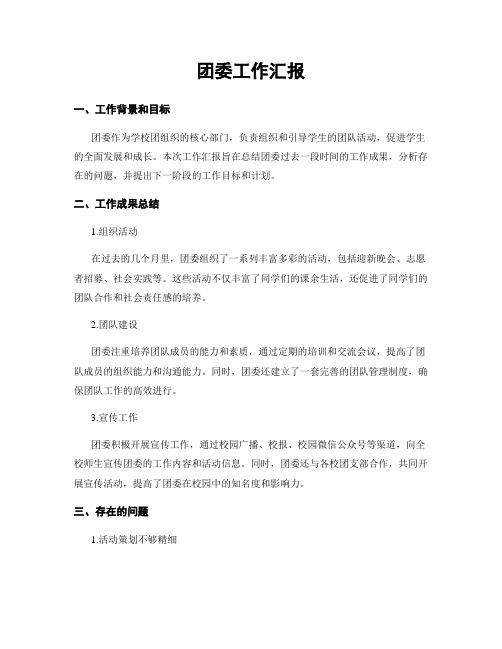 团委工作汇报

一、工作背景和目标

团委作为学校团组织的核心部门，负责组织和引导学生的团队活动，促进学生的全面发展和成长。本次工作汇报旨在总结团委过去一段时间的工作成果，分析存在的问题，并提出下一阶段的工作目标和计划。

二、工作成果总结

1.组织活动

在过去的几个月里，团委组织了一系列丰富多彩的活动，包括迎新晚会、志愿者招募、社会实践等。这些活动不仅丰富了同学们的课余生活，还促进了同学们的团队合作和社会责任感的培养。

2.团队建设

团委注重培养团队成员的能力和素质，通过定期的培训和交流会议，提高了团队成员的组织能力和沟通能力。同时，团委还建立了一套完善的团队管理制度，确保团队工作的高效进行。

3.宣传工作

团委积极开展宣传工作，通过校园广播、校报、校园微信公众号等渠道，向全校师生宣传团委的工作内容和活动信息。同时，团委还与各校团支部合作，共同开展宣传活动，提高了团委在校园中的知名度和影响力。

三、存在的问题

1.活动策划不够精细